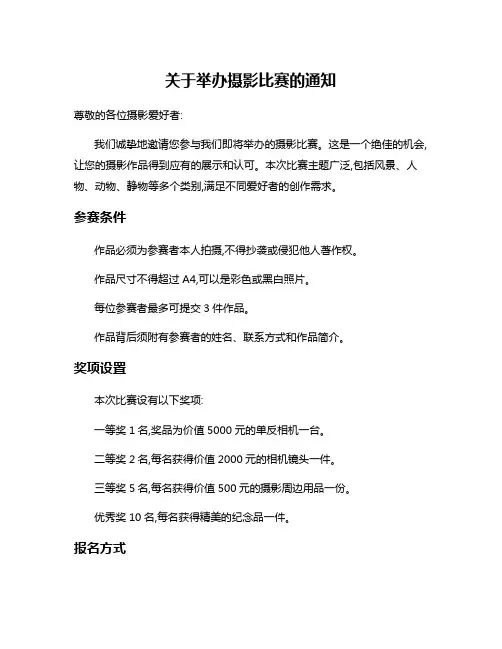 关于举办摄影比赛的通知

尊敬的各位摄影爱好者:

我们诚挚地邀请您参与我们即将举办的摄影比赛。这是一个绝佳的机会,让您的摄影作品得到应有的展示和认可。本次比赛主题广泛,包括风景、人物、动物、静物等多个类别,满足不同爱好者的创作需求。

参赛条件

作品必须为参赛者本人拍摄,不得抄袭或侵犯他人著作权。

作品尺寸不得超过 A4,可以是彩色或黑白照片。

每位参赛者最多可提交 3 件作品。

作品背后须附有参赛者的姓名、联系方式和作品简介。

奖项设置

本次比赛设有以下奖项:

一等奖 1 名,奖品为价值 5000 元的单反相机一台。

二等奖 2 名,每名获得价值 2000 元的相机镜头一件。

三等奖 5 名,每名获得价值 500 元的摄影周边用品一份。

优秀奖 10 名,每名获得精美的纪念品一件。

报名方式